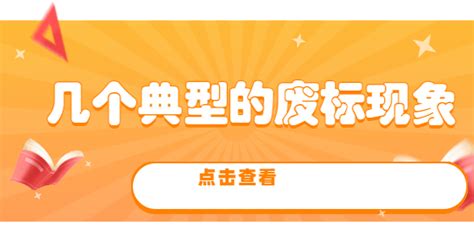 几个典型的废标现象

点击查看